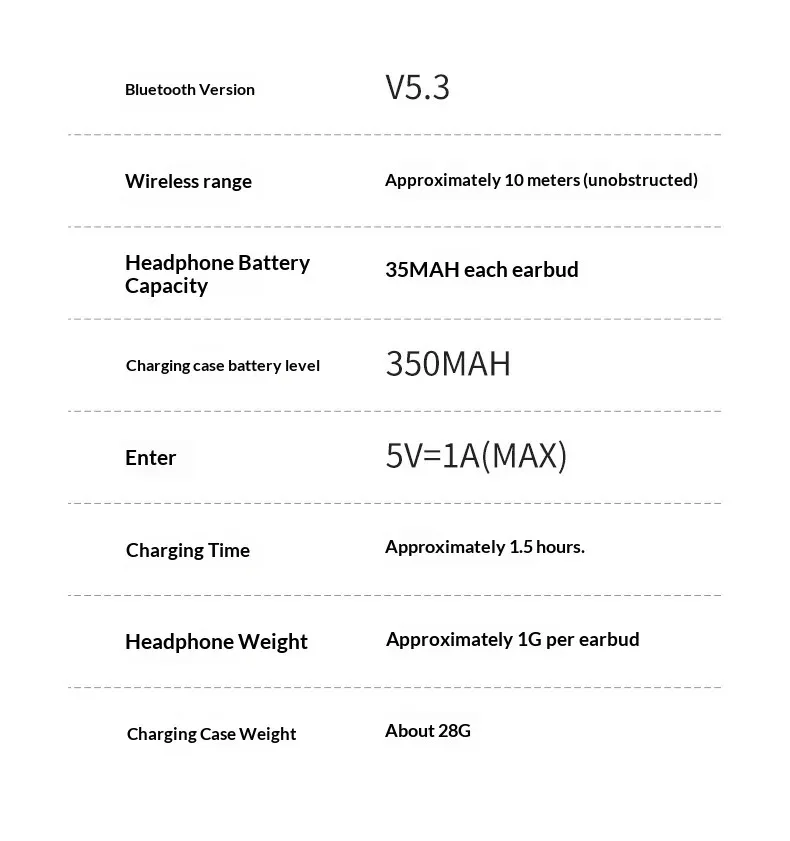 | | |
|---|---|
| Bluetooth Version | V5.3 |
| Wireless range | Approximately 10 meters (unobstructed) |
| Headphone Battery Capacity | 35MAH each earbud |
| Charging case battery level | 350MAH |
| Enter | 5V=1A(MAX) |
| Charging Time | Approximately 1.5 hours. |
| Headphone Weight | Approximately 1G per earbud |
| Charging Case Weight | About 28G |